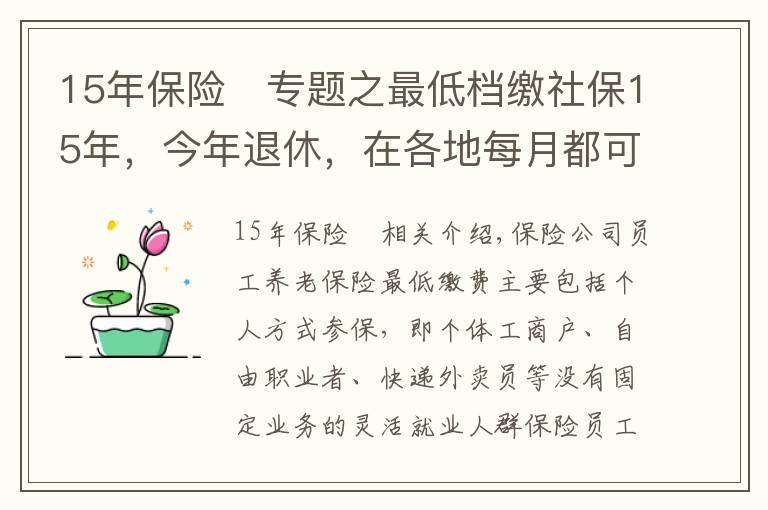 15年保险　专题之最低档缴社保15年，今年退休，在各地每月都可

15年保险　相关介绍,保险公司员工养老保险最低缴费主要包括个人方式参保，即个体工商户、自由职业者、快递外卖员等没有固定业务的灵活就业人群保险员工